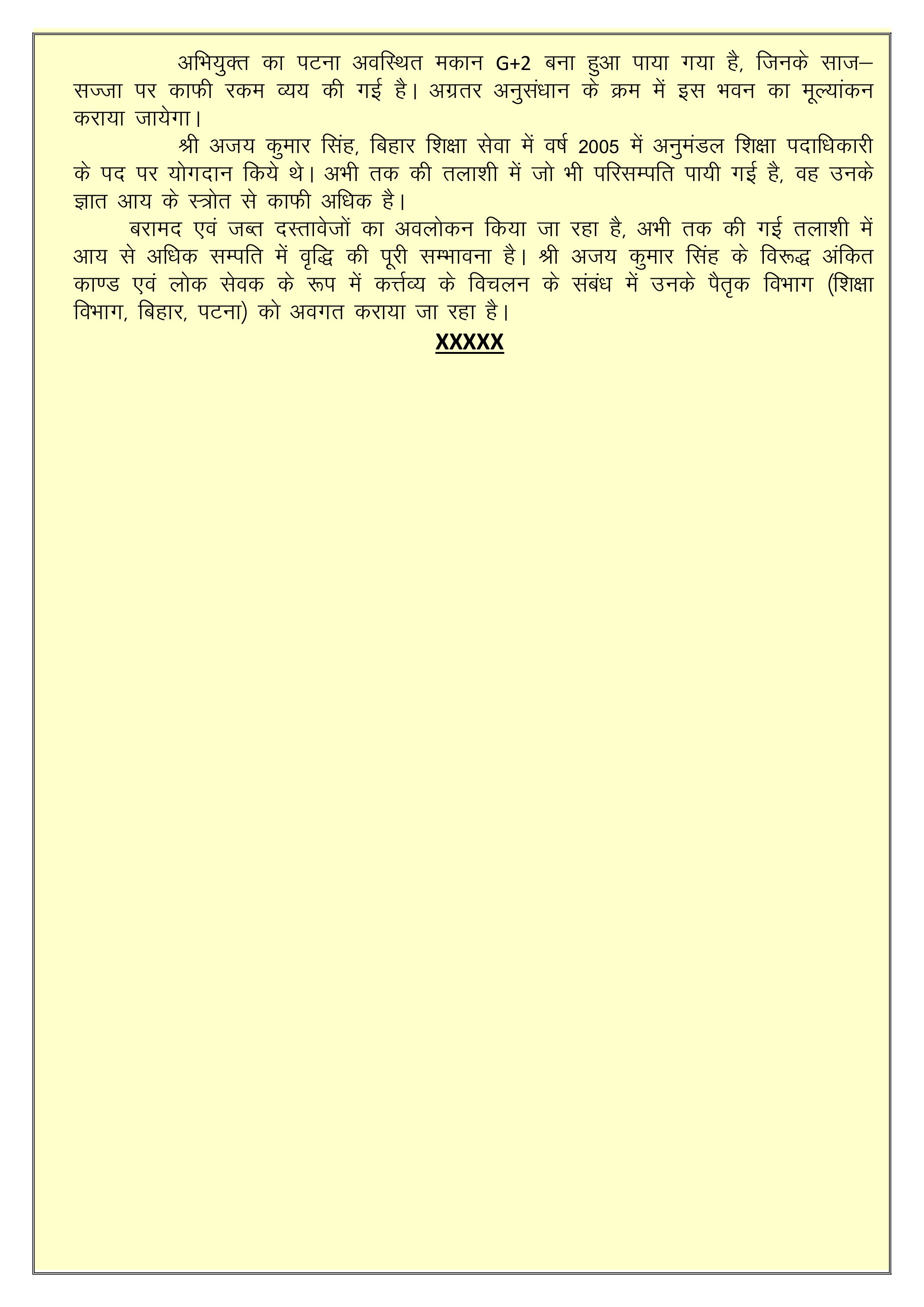 अभियुक्त का पटना अवस्थित मकान G+2 बना हुआ पाया गया है, जिनके साज–सज्जा पर काफी रकम व्यय की गई है। अग्रतर अनुसंधान के क्रम में इस भवन का मूल्यांकन कराया जायेगा।

श्री अजय कुमार सिंह, बिहार शिक्षा सेवा में वर्ष 2005 में अनुमंडल शिक्षा पदाधिकारी के पद पर योगदान किये थे। अभी तक की तलाशी में जो भी परिसम्पति पायी गई है, वह उनके ज्ञात आय के स्त्रोत से काफी अधिक है।

बरामद एवं जब्त दस्तावेजों का अवलोकन किया जा रहा है, अभी तक की गई तलाशी में आय से अधिक सम्पति में वृद्धि की पूरी सम्भावना है। श्री अजय कुमार सिंह के विरूद्ध अंकित काण्ड एवं लोक सेवक के रूप में कर्त्तव्य के विचलन के संबंध में उनके पैतृक विभाग (शिक्षा विभाग, बिहार, पटना) को अवगत कराया जा रहा है।

XXXXX